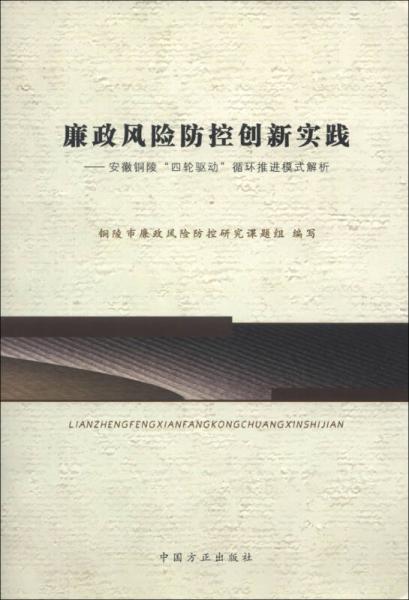 廉政风险防控创新实践

——安徽铜陵“四轮驱动”循环推进模式解析

铜陵市廉政风险防控研究课题组 编写

LIANZHENGFENGXIANFANGKONGCHUANGXINSHIJIAN

中国方正出版社